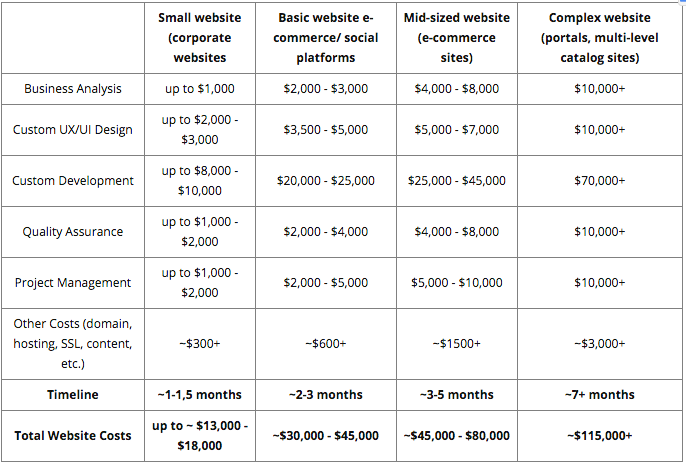 | | Small website (corporate websites | Basic website e-commerce/ social platforms | Mid-sized website (e-commerce sites) | Complex website (portals, multi-level catalog sites) |
|---|---|---|---|---|
| Business Analysis | up to \$1,000 | \$2,000 - \$3,000 | \$4,000 - \$8,000 | \$10,000+ |
| Custom UX/UI Design | up to \$2,000 - \$3,000 | \$3,500 - \$5,000 | \$5,000 - \$7,000 | \$10,000+ |
| Custom Development | up to \$8,000 - \$10,000 | \$20,000 - \$25,000 | \$25,000 - \$45,000 | \$70,000+ |
| Quality Assurance | up to \$1,000 - \$2,000 | \$2,000 - \$4,000 | \$4,000 - \$8,000 | \$10,000+ |
| Project Management | up to \$1,000 - \$2,000 | \$2,000 - \$5,000 | \$5,000 - \$10,000 | \$10,000+ |
| Other Costs (domain, hosting, SSL, content, etc.) | ~\$300+ | ~\$600+ | ~\$1500+ | ~\$3,000+ |
| **Timeline** | **~1-1,5 months** | **~2-3 months** | **~3-5 months** | **~7+ months** |
| **Total Website Costs** | **up to ~ \$13,000 - \$18,000** | **~\$30,000 - \$45,000** | **~\$45,000 - \$80,000** | **~\$115,000+** |